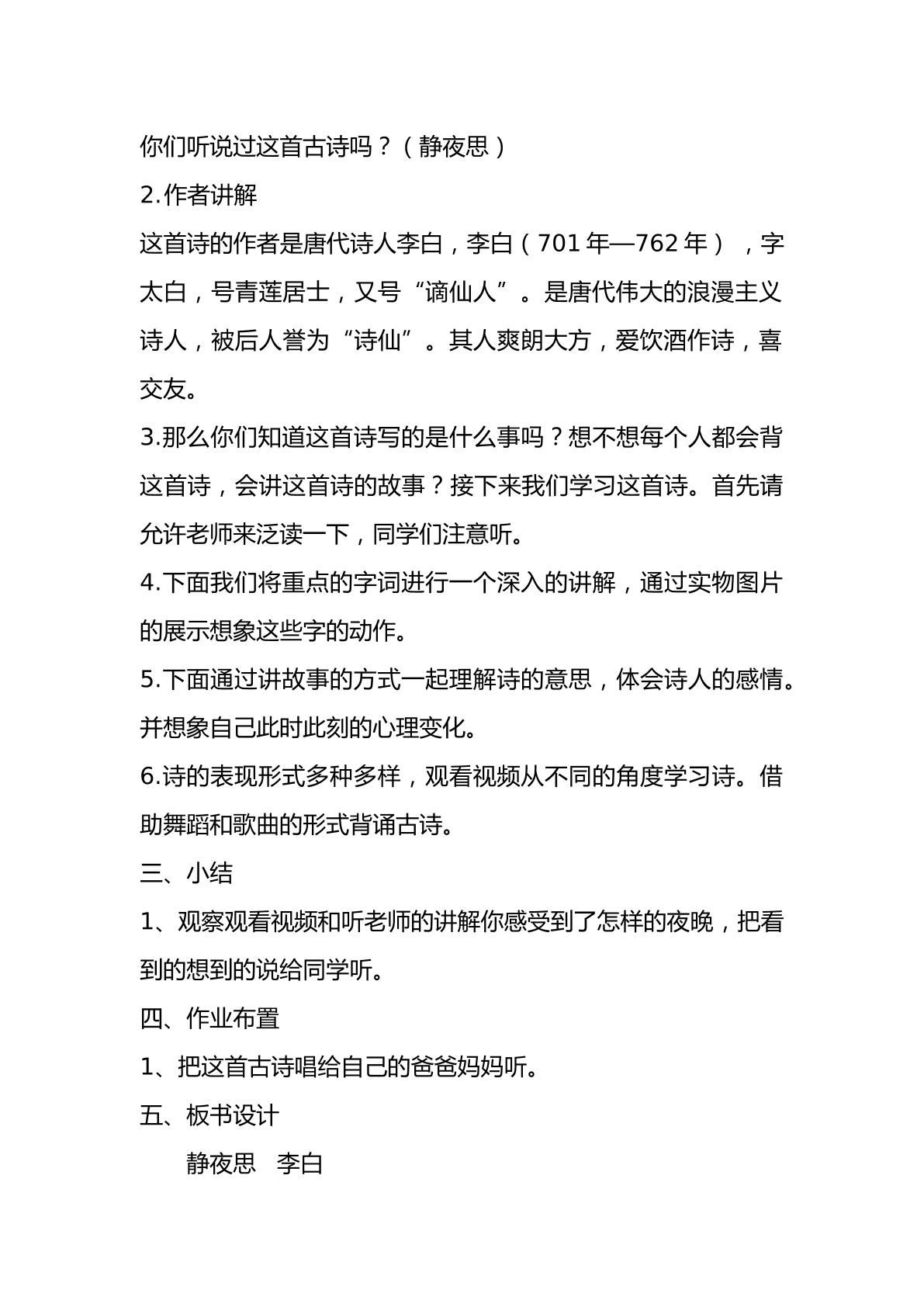 你们听说过这首古诗吗？（静夜思）

2.作者讲解

这首诗的作者是唐代诗人李白，李白（701年—762年），字太白，号青莲居士，又号“谪仙人”。是唐代伟大的浪漫主义诗人，被后人誉为“诗仙”。其人爽朗大方，爱饮酒作诗，喜交友。

3.那么你们知道这首诗写的是什么事吗？想不想每个人都会背这首诗，会讲这首诗的故事？接下来我们学习这首诗。首先请允许老师来泛读一下，同学们注意听。

4.下面我们将重点的字词进行一个深入的讲解，通过实物图片的展示想象这些字的动作。

5.下面通过讲故事的方式一起理解诗的意思，体会诗人的感情。并想象自己此时此刻的心理变化。

6.诗的表现形式多种多样，观看视频从不同的角度学习诗。借助舞蹈和歌曲的形式背诵古诗。

三、小结

1、观察观看视频和听老师的讲解你感受到了怎样的夜晚，把看到的想到的说给同学听。

四、作业布置

1、把这首古诗唱给自己的爸爸妈妈听。

五、板书设计

静夜思 李白